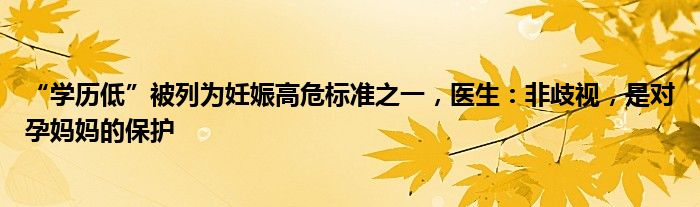 “学历低”被列为妊娠高危标准之一，医生：非歧视，是对孕妈妈的保护